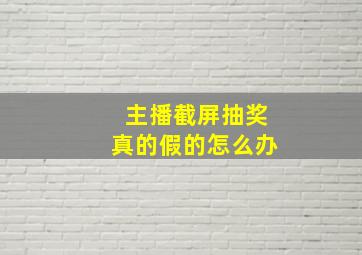 主播截屏抽奖
真的假的怎么办